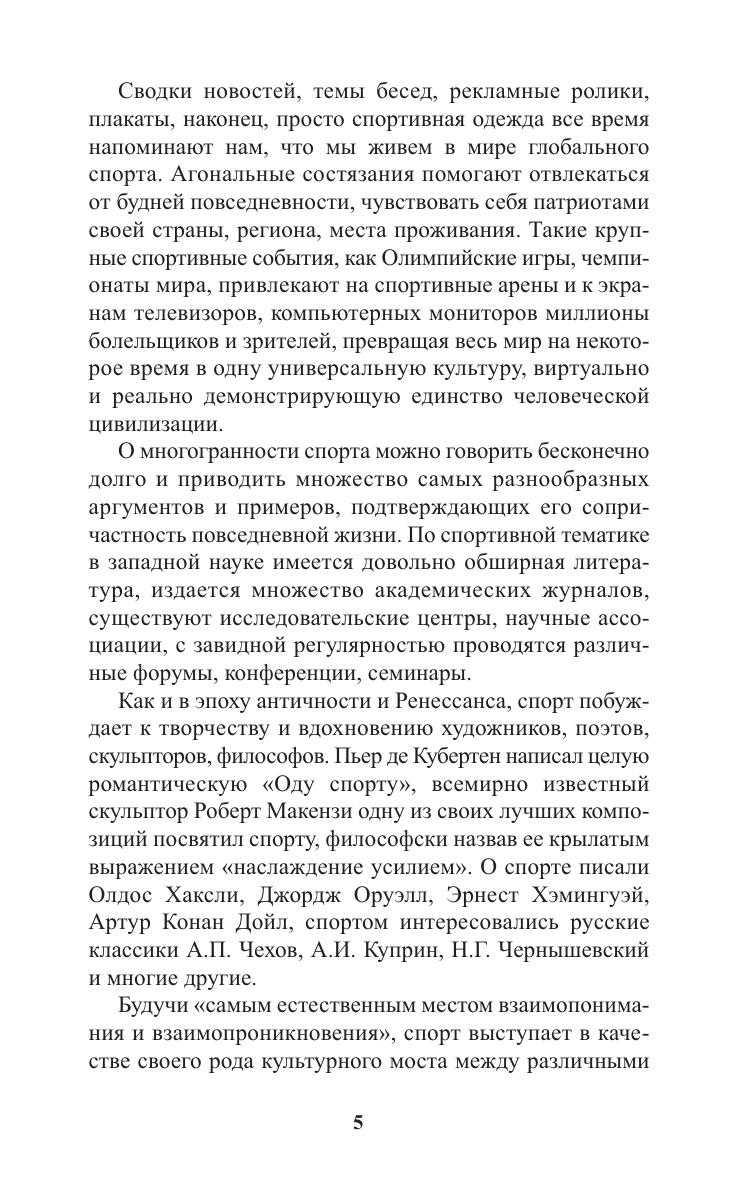 Сводки новостей, темы бесед, рекламные ролики, плакаты, наконец, просто спортивная одежда все время напоминают нам, что мы живем в мире глобального спорта. Агональные состязания помогают отвлекаться от будней повседневности, чувствовать себя патриотами своей страны, региона, места проживания. Такие крупные спортивные события, как Олимпийские игры, чемпионаты мира, привлекают на спортивные арены и к экранам телевизоров, компьютерных мониторов миллионы болельщиков и зрителей, превращая весь мир на некоторое время в одну универсальную культуру, виртуально и реально демонстрирующую единство человеческой цивилизации.

О многогранности спорта можно говорить бесконечно долго и приводить множество самых разнообразных аргументов и примеров, подтверждающих его сопричастность повседневной жизни. По спортивной тематике в западной науке имеется довольно обширная литература, издается множество академических журналов, существуют исследовательские центры, научные ассоциации, с завидной регулярностью проводятся различные форумы, конференции, семинары.

Как и в эпоху античности и Ренессанса, спорт побуждает к творчеству и вдохновению художников, поэтов, скульпторов, философов. Пьер де Кубертен написал целую романтическую «Оду спорту», всемирно известный скульптор Роберт Макензи одну из своих лучших композиций посвятил спорту, философски назвав ее крылатым выражением «наслаждение усилием». О спорте писали Олдос Хаксли, Джордж Оруэлл, Эрнест Хэмингуэй, Артур Конан Дойл, спортом интересовались русские классики А.П. Чехов, А.И. Куприн, Н.Г. Чернышевский и многие другие.

Будучи «самым естественным местом взаимопонимания и взаимопроникновения», спорт выступает в качестве своего рода культурного моста между различными

5